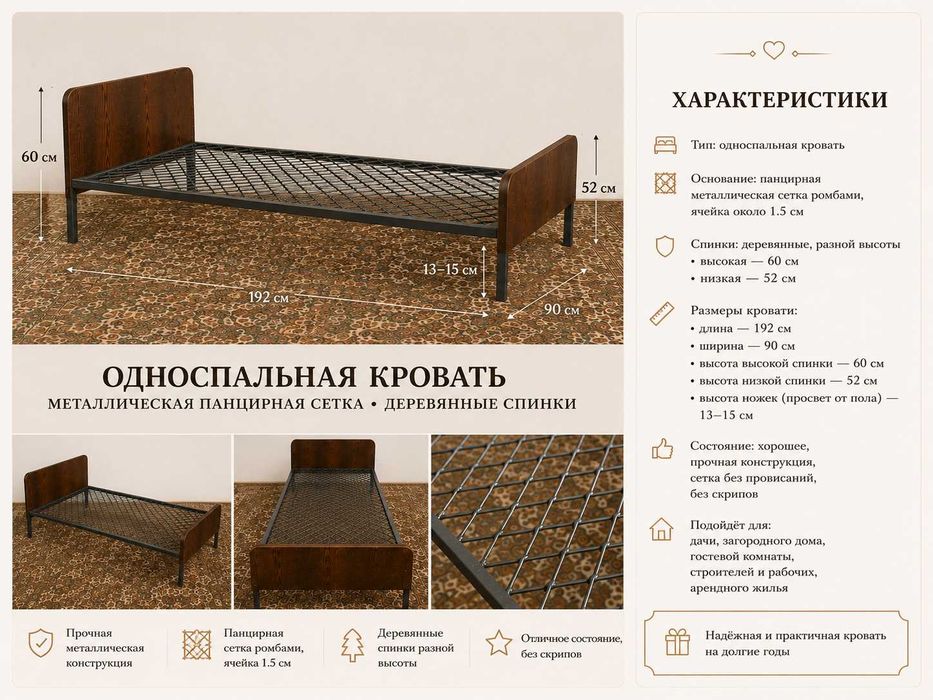 60 см

52 см

13–15 см

192 см

90 см

ОДНОСПАЛЬНАЯ КРОВАТЬ

МЕТАЛЛИЧЕСКАЯ ПАНЦИРНАЯ СЕТКА • ДЕРЕВЯННЫЕ СПИНКИ

Прочная металлическая конструкция

Панцирная сетка ромбами, ячейка 1.5 см

Деревянные спинки разной высоты

Отличное состояние, без скрипов

ХАРАКТЕРИСТИКИ

Тип: односпальная кровать

Основание: панцирная металлическая сетка ромбами, ячейка около 1.5 см

Спинки: деревянные, разной высоты
• высокая — 60 см
• низкая — 52 см

Размеры кровати:
• длина — 192 см
• ширина — 90 см
• высота высокой спинки — 60 см
• высота низкой спинки — 52 см
• высота ножек (просвет от пола) — 13–15 см

Состояние: хорошее, прочная конструкция, сетка без провисаний, без скрипов

Подойдёт для:
дачи, загородного дома,
гостевой комнаты,
строителей и рабочих,
арендного жилья

Надёжная и практичная кровать на долгие годы